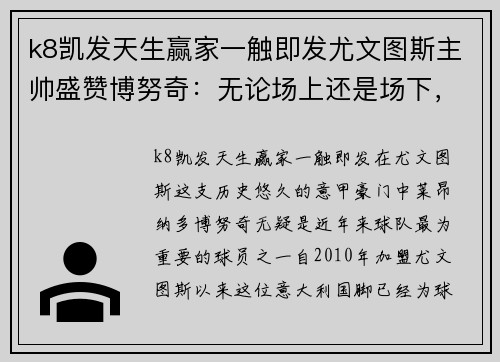 k8凯发天生赢家一触即发尤文图斯主帅盛赞博努奇：无论场上还是场下，

k8凯发天生赢家一触即发在尤文图斯这支历史悠久的意甲豪门中莱昂纳多博努奇无疑是近年来球队最为重要的球员之一自2010年加盟尤文图斯以来这位意大利国脚已经为球